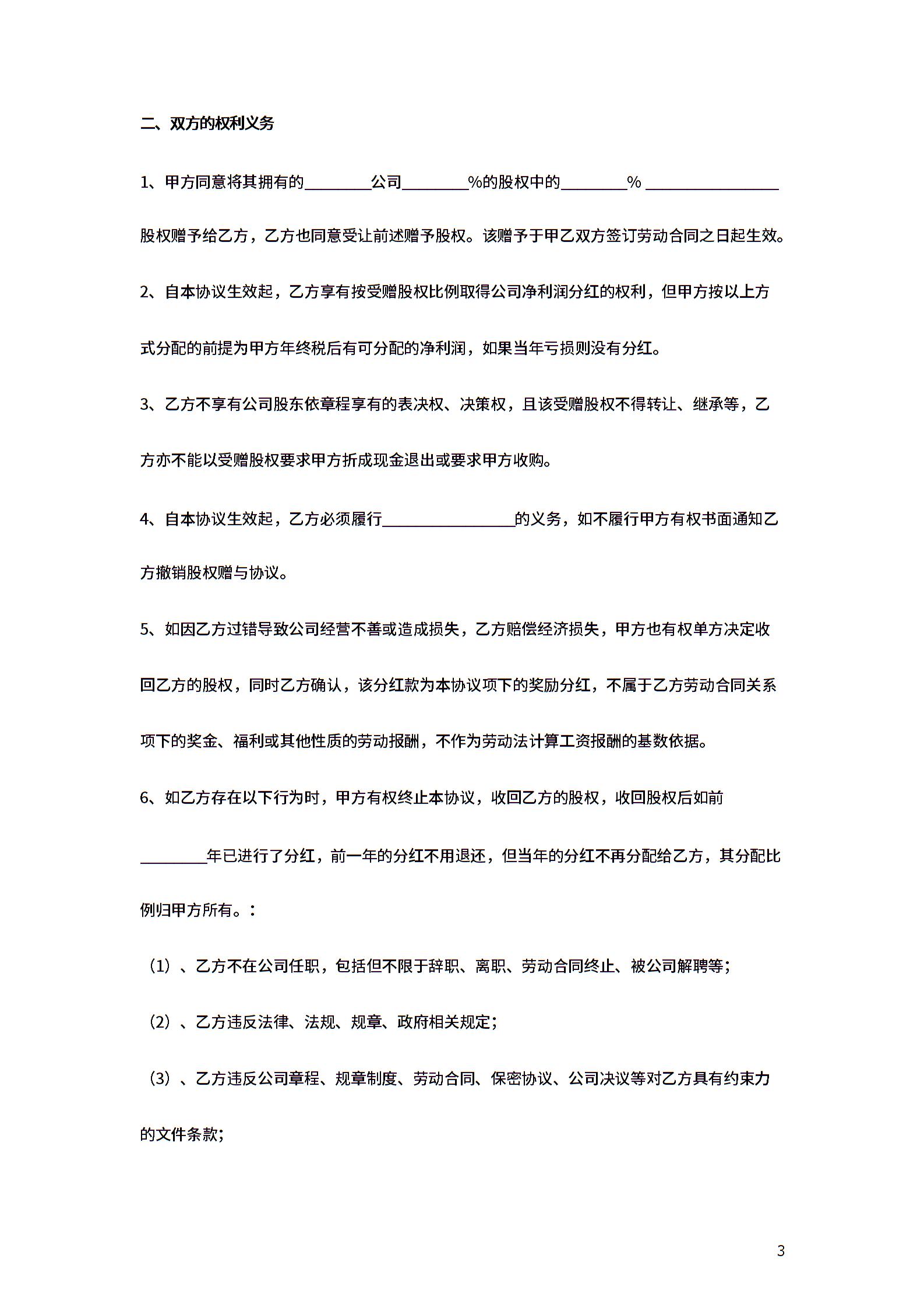 二、双方的权利义务

1、甲方同意将其拥有的________公司________%的股权中的________% ________________股权赠予给乙方，乙方也同意受让前述赠予股权。该赠予于甲乙双方签订劳动合同之日起生效。

2、自本协议生效起，乙方享有按受赠股权比例取得公司净利润分红的权利，但甲方按以上方式分配的前提为甲方年终税后有可分配的净利润，如果当年亏损则没有分红。

3、乙方不享有公司股东依章程享有的表决权、决策权，且该受赠股权不得转让、继承等，乙方亦不能以受赠股权要求甲方折成现金退出或要求甲方收购。

4、自本协议生效起，乙方必须履行________________的义务，如不履行甲方有权书面通知乙方撤销股权赠与协议。

5、如因乙方过错导致公司经营不善或造成损失，乙方赔偿经济损失，甲方也有权单方决定收回乙方的股权，同时乙方确认，该分红款为本协议项下的奖励分红，不属于乙方劳动合同关系项下的奖金、福利或其他性质的劳动报酬，不作为劳动法计算工资报酬的基数依据。

6、如乙方存在以下行为时，甲方有权终止本协议，收回乙方的股权，收回股权后如前________年已进行了分红，前一年的分红不用退还，但当年的分红不再分配给乙方，其分配比例归甲方所有。：

（1）、乙方不在公司任职，包括但不限于辞职、离职、劳动合同终止、被公司解聘等；

（2）、乙方违反法律、法规、规章、政府相关规定；

（3）、乙方违反公司章程、规章制度、劳动合同、保密协议、公司决议等对乙方具有约束力的文件条款；

3